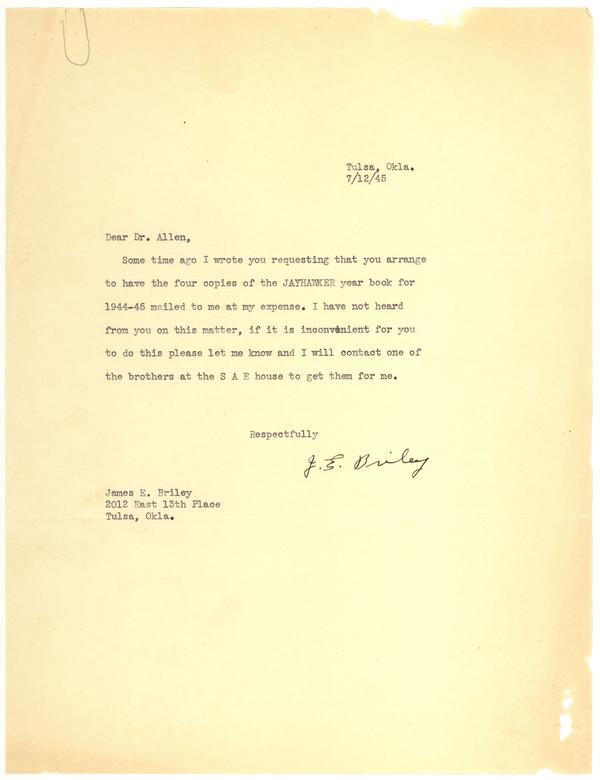 Tulsa, Okla.
7/12/45

Dear Dr. Allen,

Some time ago I wrote you requesting that you arrange to have the four copies of the JAYHAWKER year book for 1944-45 mailed to me at my expense. I have not heard from you on this matter, if it is inconvenient for you to do this please let me know and I will contact one of the brothers at the S A E house to get them for me.

Respectfully

J. E. Briley

James E. Briley
2012 East 13th Place
Tulsa, Okla.